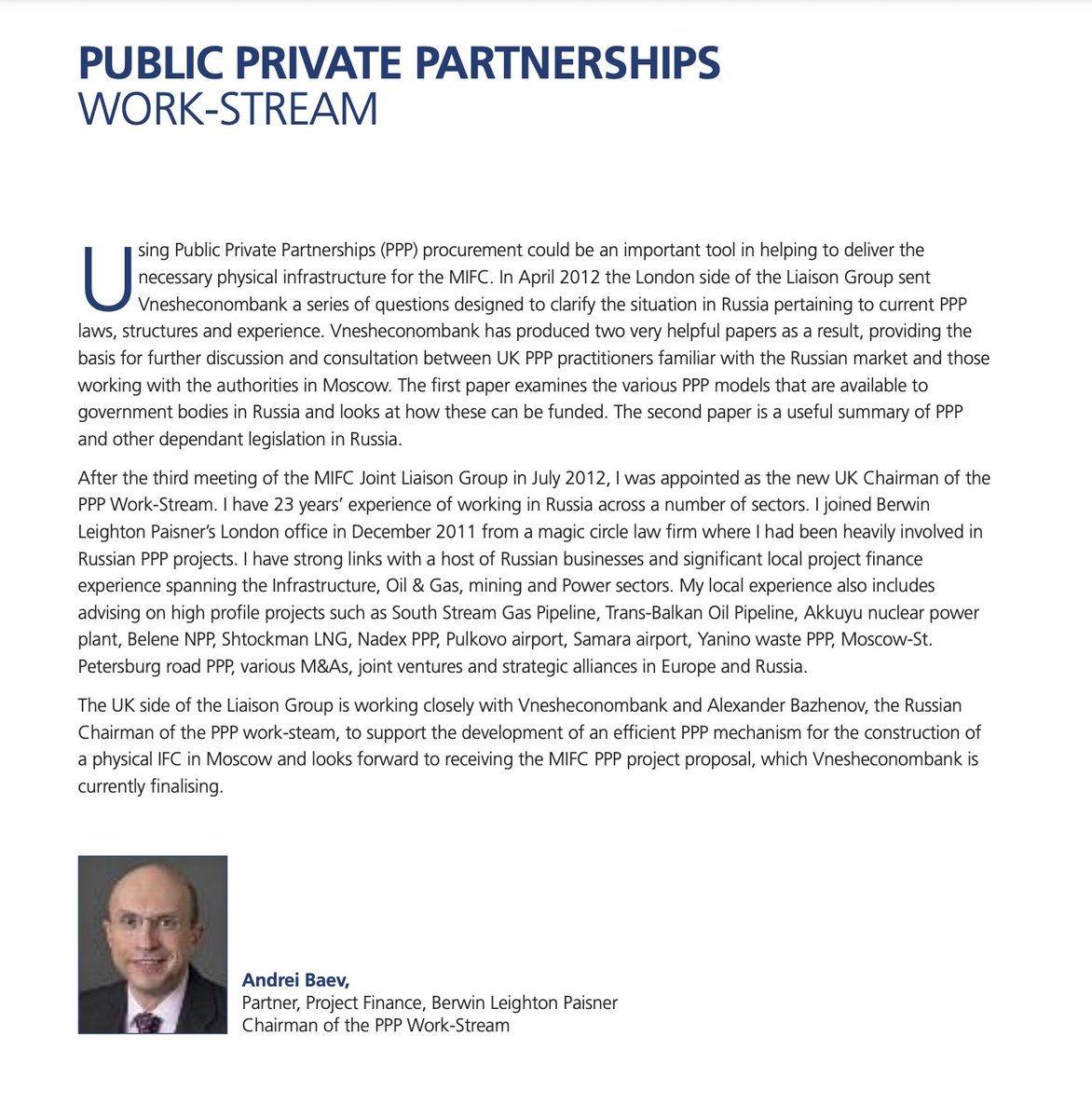 PUBLIC PRIVATE PARTNERSHIPS
WORK-STREAM

Using Public Private Partnerships (PPP) procurement could be an important tool in helping to deliver the necessary physical infrastructure for the MIFC. In April 2012 the London side of the Liaison Group sent Vnesheconombank a series of questions designed to clarify the situation in Russia pertaining to current PPP laws, structures and experience. Vnesheconombank has produced two very helpful papers as a result, providing the basis for further discussion and consultation between UK PPP practitioners familiar with the Russian market and those working with the authorities in Moscow. The first paper examines the various PPP models that are available to government bodies in Russia and looks at how these can be funded. The second paper is a useful summary of PPP and other dependant legislation in Russia.

After the third meeting of the MIFC Joint Liaison Group in July 2012, I was appointed as the new UK Chairman of the PPP Work-Stream. I have 23 years' experience of working in Russia across a number of sectors. I joined Berwin Leighton Paisner's London office in December 2011 from a magic circle law firm where I had been heavily involved in Russian PPP projects. I have strong links with a host of Russian businesses and significant local project finance experience spanning the Infrastructure, Oil & Gas, mining and Power sectors. My local experience also includes advising on high profile projects such as South Stream Gas Pipeline, Trans-Balkan Oil Pipeline, Akkuyu nuclear power plant, Belene NPP, Shtockman LNG, Nadex PPP, Pulkovo airport, Samara airport, Yanino waste PPP, Moscow-St. Petersburg road PPP, various M&As, joint ventures and strategic alliances in Europe and Russia.

The UK side of the Liaison Group is working closely with Vnesheconombank and Alexander Bazhenov, the Russian Chairman of the PPP work-steam, to support the development of an efficient PPP mechanism for the construction of a physical IFC in Moscow and looks forward to receiving the MIFC PPP project proposal, which Vnesheconombank is currently finalising.

Andrei Baev,
Partner, Project Finance, Berwin Leighton Paisner
Chairman of the PPP Work-Stream